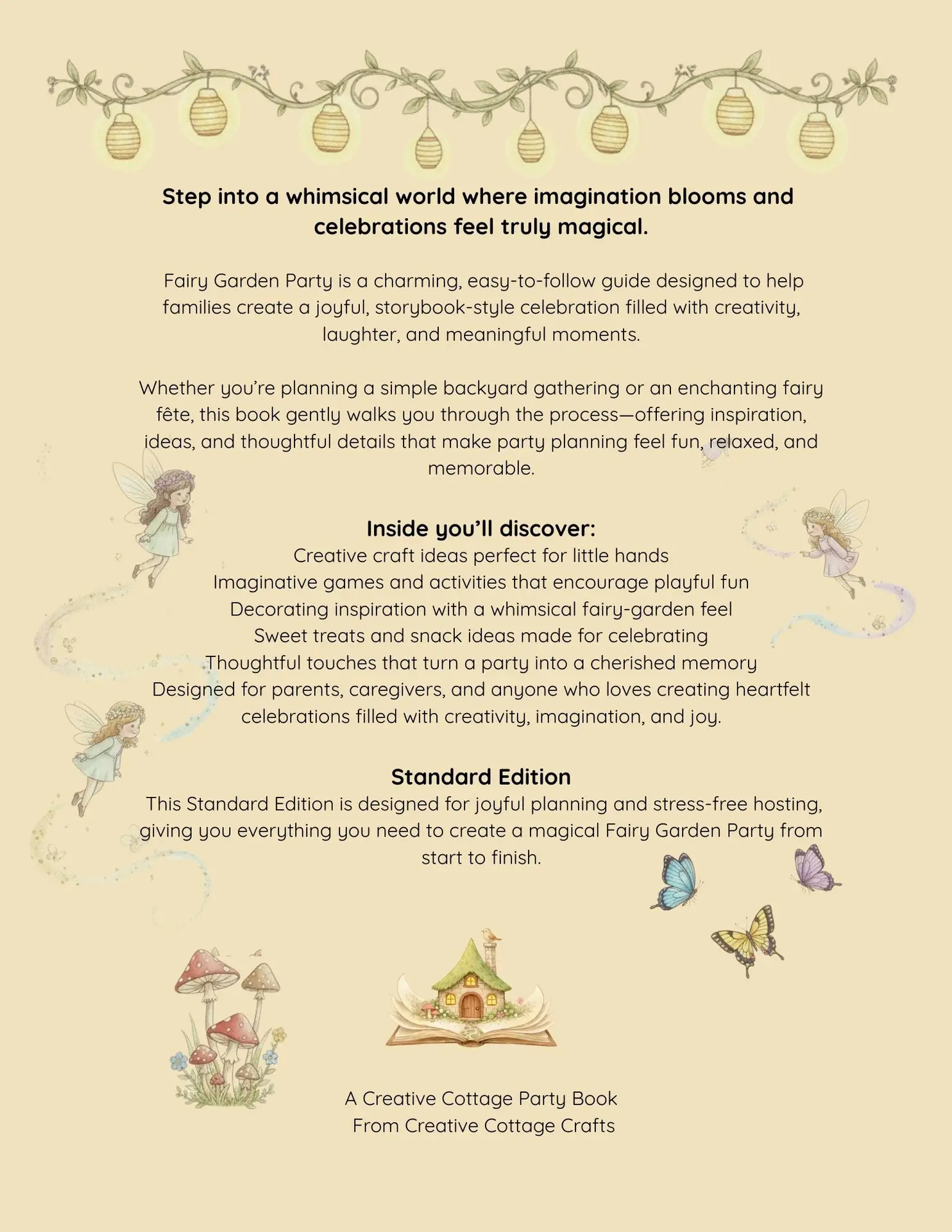 Step into a whimsical world where imagination blooms and celebrations feel truly magical.

Fairy Garden Party is a charming, easy-to-follow guide designed to help families create a joyful, storybook-style celebration filled with creativity, laughter, and meaningful moments.

Whether you're planning a simple backyard gathering or an enchanting fairy fête, this book gently walks you through the process—offering inspiration, ideas, and thoughtful details that make party planning feel fun, relaxed, and memorable.

Inside you'll discover:
Creative craft ideas perfect for little hands
Imaginative games and activities that encourage playful fun
Decorating inspiration with a whimsical fairy-garden feel
Sweet treats and snack ideas made for celebrating
Thoughtful touches that turn a party into a cherished memory
Designed for parents, caregivers, and anyone who loves creating heartfelt celebrations filled with creativity, imagination, and joy.

Standard Edition
This Standard Edition is designed for joyful planning and stress-free hosting, giving you everything you need to create a magical Fairy Garden Party from start to finish.

A Creative Cottage Party Book
From Creative Cottage Crafts